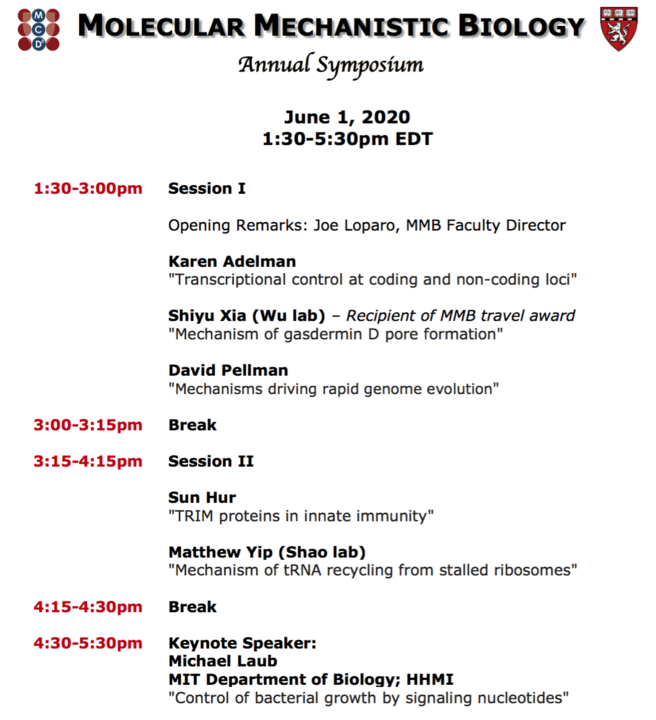 MOLECULAR MECHANISTIC BIOLOGY

Annual Symposium

June 1, 2020
1:30-5:30pm EDT

1:30-3:00pm Session I

Opening Remarks: Joe Loparo, MMB Faculty Director

Karen Adelman
"Transcriptional control at coding and non-coding loci"

Shiyu Xia (Wu lab) – Recipient of MMB travel award
"Mechanism of gasdermin D pore formation"

David Pellman
"Mechanisms driving rapid genome evolution"

3:00-3:15pm Break

3:15-4:15pm Session II

Sun Hur
"TRIM proteins in innate immunity"

Matthew Yip (Shao lab)
"Mechanism of tRNA recycling from stalled ribosomes"

4:15-4:30pm Break

4:30-5:30pm Keynote Speaker:
Michael Laub
MIT Department of Biology; HHMI
"Control of bacterial growth by signaling nucleotides"